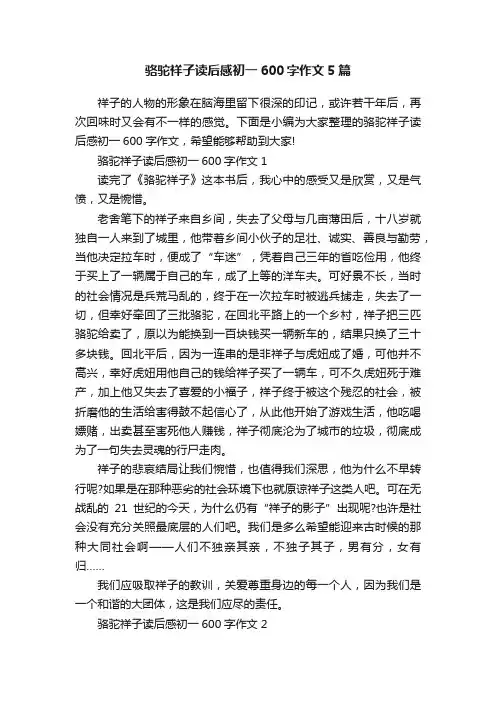 骆驼祥子读后感初一 600 字作文 5 篇

祥子的人物的形象在脑海里留下很深的印记，或许若干年后，再次回味时又会有不一样的感觉。下面是小编为大家整理的骆驼祥子读后感初一 600 字作文，希望能够帮助到大家!

骆驼祥子读后感初一 600 字作文 1

读完了《骆驼祥子》这本书后，我心中的感受又是欣赏，又是气愤，又是惋惜。

老舍笔下的祥子来自乡间，失去了父母与几亩薄田后，十八岁就独自一人来到了城里，他带着乡间小伙子的足壮、诚实、善良与勤劳，当他决定拉车时，便成了“车迷”，凭着自己三年的省吃俭用，他终于买上了一辆属于自己的车，成了上等的洋车夫。可好景不长，当时的社会情况是兵荒马乱的，终于在一次拉车时被逃兵掳走，失去了一切，但幸好牵回了三批骆驼，在回北平路上的一个乡村，祥子把三匹骆驼给卖了，原以为能换到一百块钱买一辆新车的，结果只换了三十多块钱。回北平后，因为一连串的是非祥子与虎妞成了婚，可他并不高兴，幸好虎妞用他自己的钱给祥子买了一辆车，可不久虎妞死于难产，加上他又失去了喜爱的小福子，祥子终于被这个残忍的社会，被折磨他的生活给害得鼓不起信心了，从此他开始了游戏生活，他吃喝嫖赌，出卖甚至害死他人赚钱，祥子彻底沦为了城市的垃圾，彻底成为了一句失去灵魂的行尸走肉。

祥子的悲哀结局让我们惋惜，也值得我们深思，他为什么不早转行呢?如果是在那种恶劣的社会环境下也就原谅祥子这类人吧。可在无战乱的 21 世纪的今天，为什么仍有“祥子的影子”出现呢?也许是社会没有充分关照最底层的人们吧。我们是多么希望能迎来古时候的那种大同社会啊——人们不独亲其亲，不独子其子，男有分，女有归……

我们应吸取祥子的教训，关爱尊重身边的每一个人，因为我们是一个和谐的大团体，这是我们应尽的责任。

骆驼祥子读后感初一 600 字作文 2